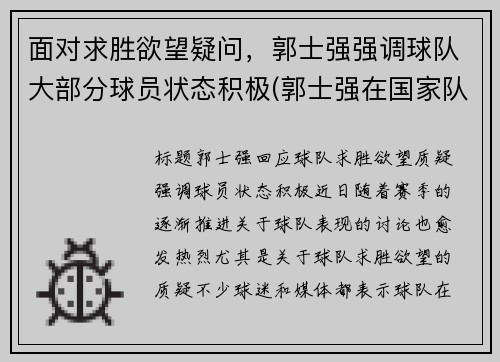 面对求胜欲望疑问，郭士强强调球队大部分球员状态积极(郭士强在国家队

标题郭士强回应球队求胜欲望质疑强调球员状态积极近日随着赛季的逐渐推进关于球队表现的讨论也愈发热烈尤其是关于球队求胜欲望的质疑不少球迷和媒体都表示球队在